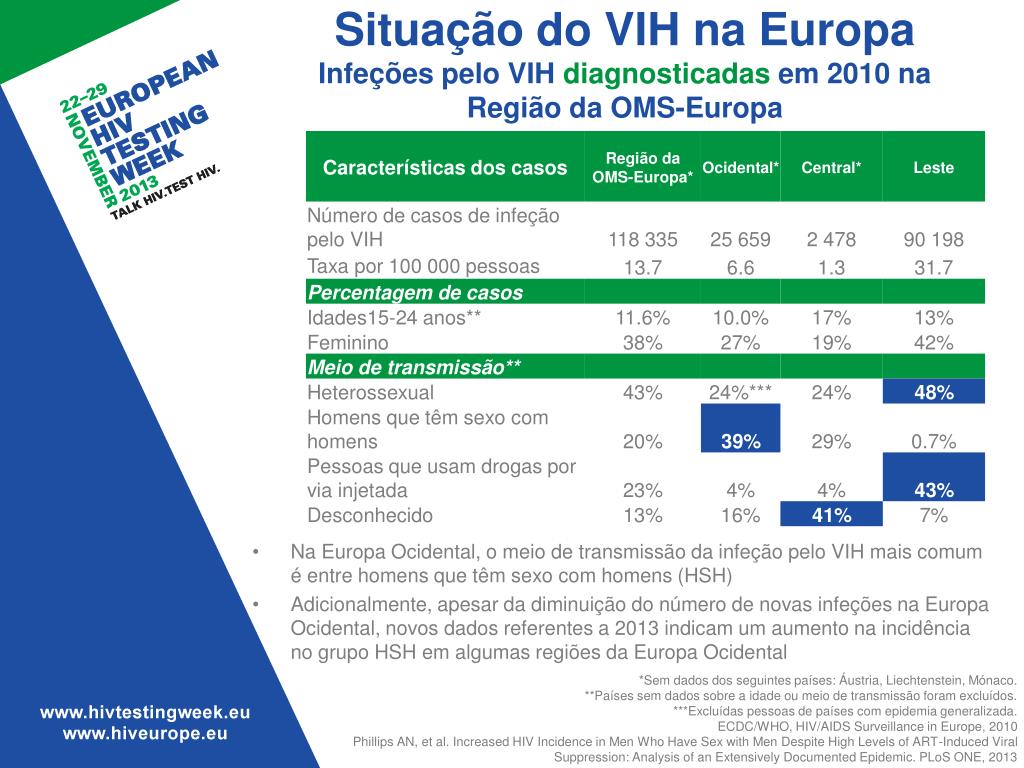 22-29 NOVEMBER 2013
EUROPEAN HIV TESTING WEEK
TALK HIV.TEST HIV.

Situação do VIH na Europa
Infeções pelo VIH diagnosticadas em 2010 na Região da OMS-Europa

| Características dos casos | Região da OMS-Europa* | Ocidental* | Central* | Leste |
|---|---|---|---|---|
| Número de casos de infeção pelo VIH | 118 335 | 25 659 | 2 478 | 90 198 |
| Taxa por 100 000 pessoas | 13.7 | 6.6 | 1.3 | 31.7 |
| Percentagem de casos | | | | |
| Idades15-24 anos** | 11.6% | 10.0% | 17% | 13% |
| Feminino | 38% | 27% | 19% | 42% |
| Meio de transmissão** | | | | |
| Heterossexual | 43% | 24%*** | 24% | 48% |
| Homens que têm sexo com homens | 20% | 39% | 29% | 0.7% |
| Pessoas que usam drogas por via injetada | 23% | 4% | 4% | 43% |
| Desconhecido | 13% | 16% | 41% | 7% |

• Na Europa Ocidental, o meio de transmissão da infeção pelo VIH mais comum é entre homens que têm sexo com homens (HSH)
• Adicionalmente, apesar da diminuição do número de novas infeções na Europa Ocidental, novos dados referentes a 2013 indicam um aumento na incidência no grupo HSH em algumas regiões da Europa Ocidental

*Sem dados dos seguintes países: Áustria, Liechtenstein, Mónaco.
**Países sem dados sobre a idade ou meio de transmissão foram excluídos.
***Excluídas pessoas de países com epidemia generalizada.
ECDC/WHO, HIV/AIDS Surveillance in Europe, 2010
Phillips AN, et al. Increased HIV Incidence in Men Who Have Sex with Men Despite High Levels of ART-Induced Viral Suppression: Analysis of an Extensively Documented Epidemic. PLoS ONE, 2013

www.hivtestingweek.eu
www.hiveurope.eu